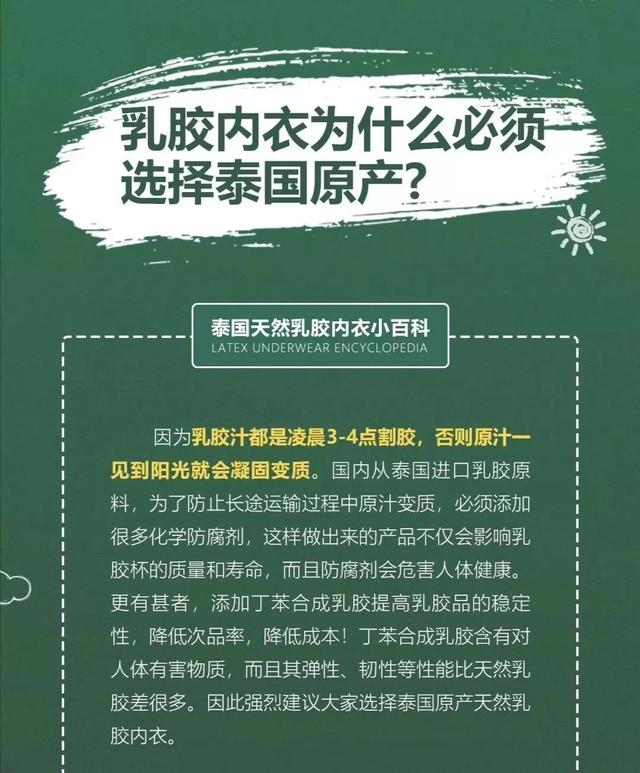 乳胶内衣为什么必须选择泰国原产?

泰国天然乳胶内衣小百科
LATEX UNDERWEAR ENCYCLOPEDIA

因为乳胶汁都是凌晨3-4点割胶，否则原汁一见到阳光就会凝固变质。国内从泰国进口乳胶原料，为了防止长途运输过程中原汁变质，必须添加很多化学防腐剂，这样做出来的产品不仅会影响乳胶杯的质量和寿命，而且防腐剂会危害人体健康。更有甚者，添加丁苯合成乳胶提高乳胶品的稳定性，降低次品率，降低成本！丁苯合成乳胶含有对人体有害物质，而且其弹性、韧性等性能比天然乳胶差很多。因此强烈建议大家选择泰国原产天然乳胶内衣。